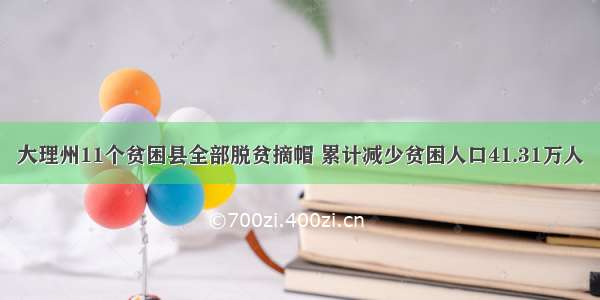 大理州11个贫困县全部脱贫摘帽 累计减少贫困人口41.31万人

©700zi.400zi.cn